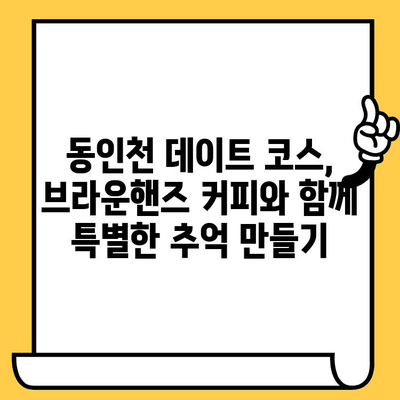 동인천 데이트 코스, 브라운핸즈 커피와 함께 특별한 추억 만들기